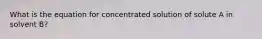 What is the equation for concentrated solution of solute A in solvent B?